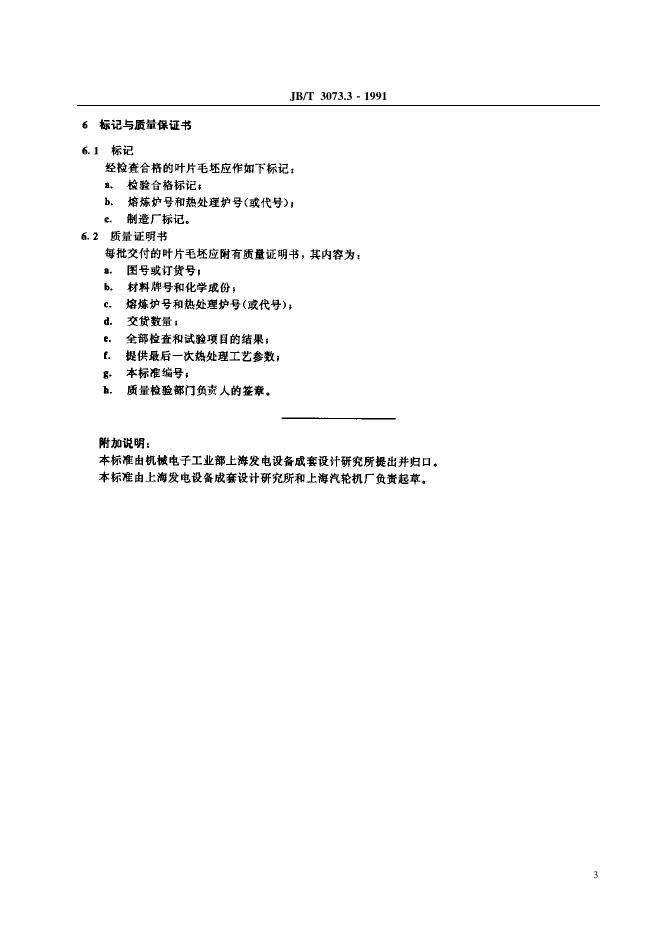 JB/T 3073.3 - 1991

6 标记与质量保证书

6.1 标记

经检查合格的叶片毛坯应作如下标记：

a. 检验合格标记；

b. 熔炼炉号和热处理炉号(或代号)；

c. 制造厂标记。

6.2 质量证明书

每批交付的叶片毛坯应附有质量证明书，其内容为：

a. 图号或订货号；

b. 材料牌号和化学成份；

c. 熔炼炉号和热处理炉号(或代号)；

d. 交货数量；

e. 全部检查和试验项目的结果；

f. 提供最后一次热处理工艺参数；

g. 本标准编号；

h. 质量检验部门负责人的签章。

附加说明：

本标准由机械电子工业部上海发电设备成套设计研究所提出并归口。

本标准由上海发电设备成套设计研究所和上海汽轮机厂负责起草。

3